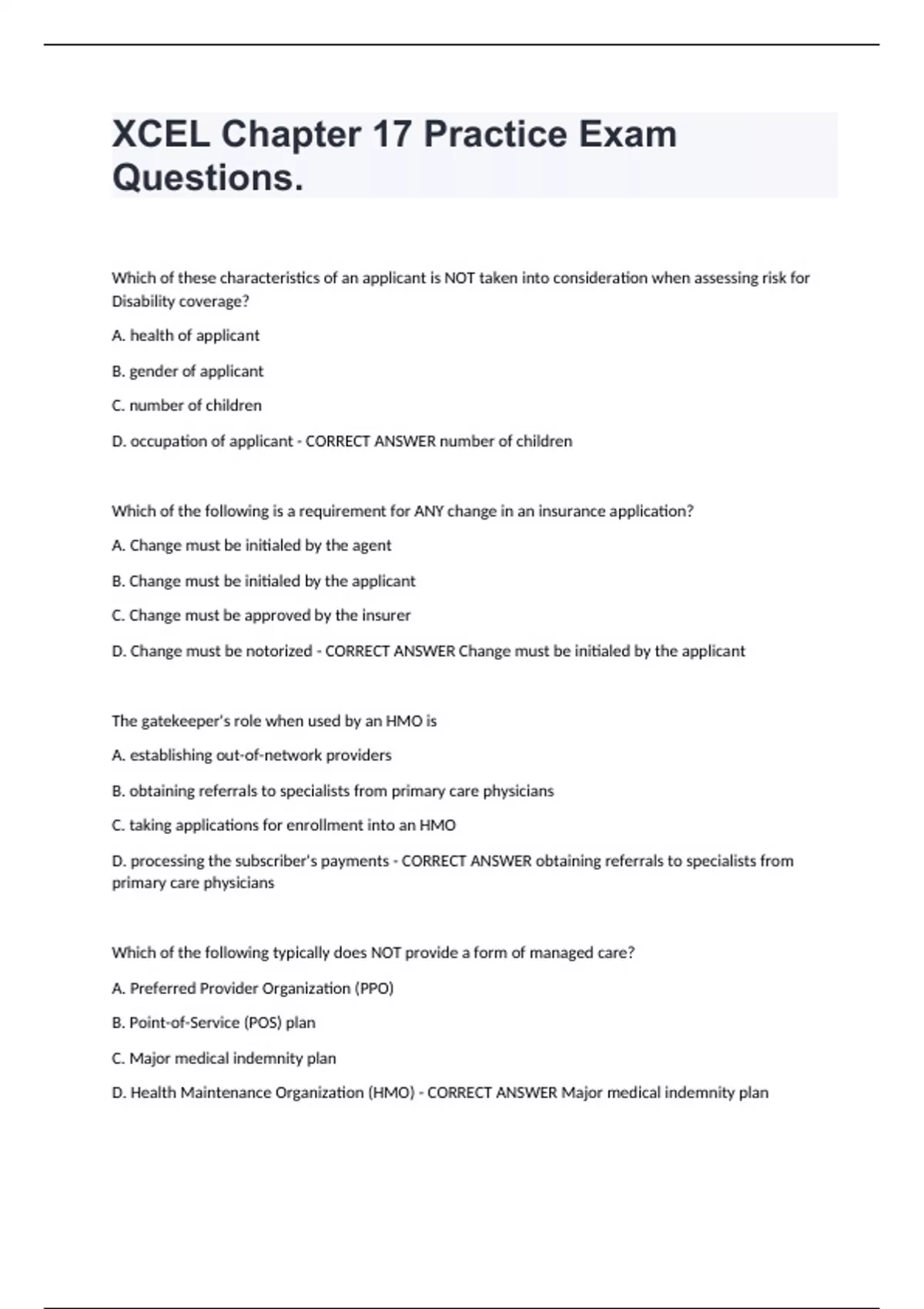 XCEL Chapter 17 Practice Exam Questions.

Which of these characteristics of an applicant is NOT taken into consideration when assessing risk for Disability coverage?

A. health of applicant

B. gender of applicant

C. number of children

D. occupation of applicant - CORRECT ANSWER number of children

Which of the following is a requirement for ANY change in an insurance application?

A. Change must be initialed by the agent

B. Change must be initialed by the applicant

C. Change must be approved by the insurer

D. Change must be notorized - CORRECT ANSWER Change must be initialed by the applicant

The gatekeeper's role when used by an HMO is

A. establishing out-of-network providers

B. obtaining referrals to specialists from primary care physicians

C. taking applications for enrollment into an HMO

D. processing the subscriber's payments - CORRECT ANSWER obtaining referrals to specialists from primary care physicians

Which of the following typically does NOT provide a form of managed care?

A. Preferred Provider Organization (PPO)

B. Point-of-Service (POS) plan

C. Major medical indemnity plan

D. Health Maintenance Organization (HMO) - CORRECT ANSWER Major medical indemnity plan